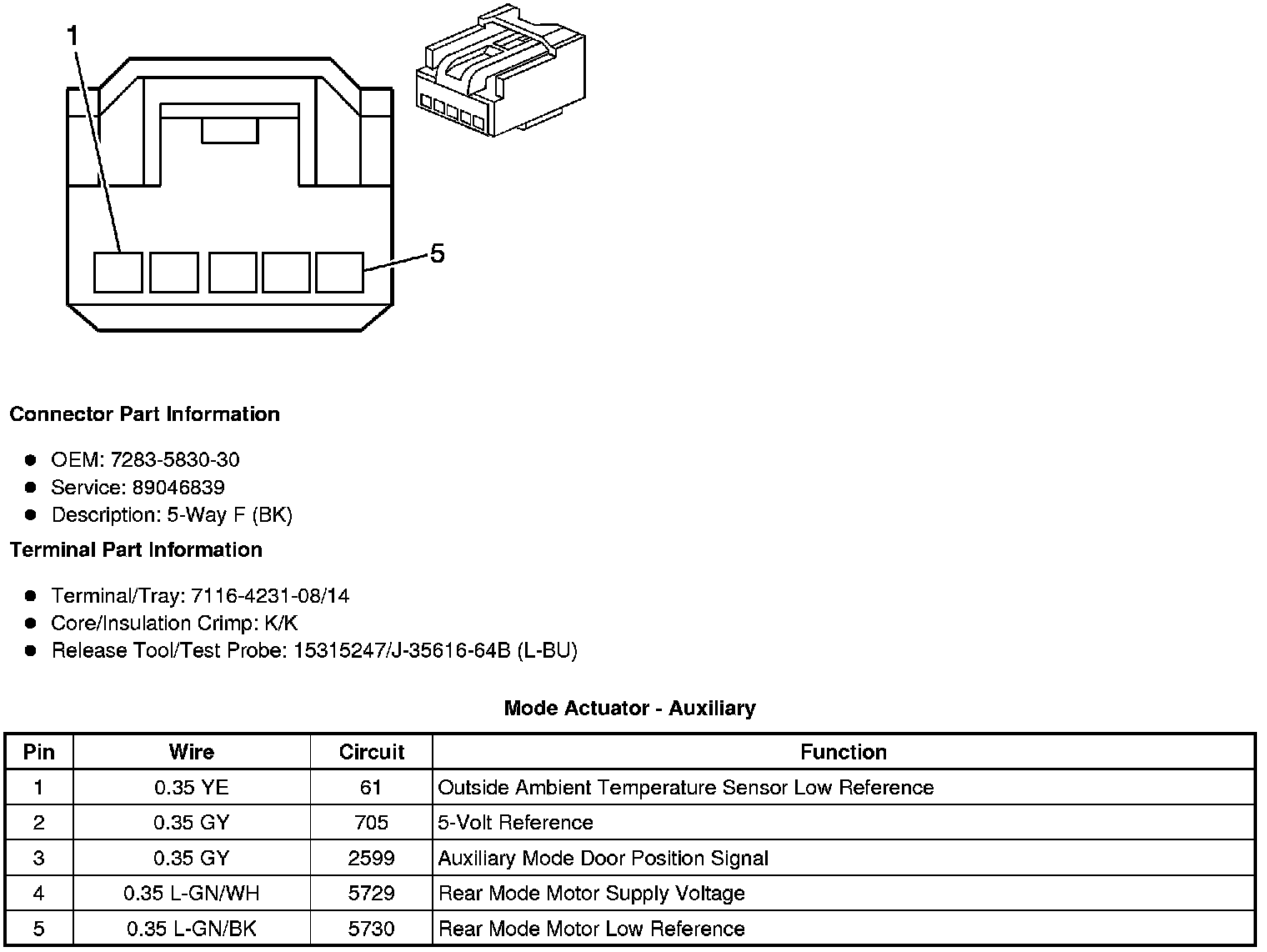 1

5

**Connector Part Information**

- OEM: 7283-5830-30
- Service: 89046839
- Description: 5-Way F (BK)

**Terminal Part Information**

- Terminal/Tray: 7116-4231-08/14
- Core/Insulation Crimp: K/K
- Release Tool/Test Probe: 15315247/J-35616-64B (L-BU)

**Mode Actuator - Auxiliary**

| Pin | Wire | Circuit | Function |
|---|---|---|---|
| 1 | 0.35 YE | 61 | Outside Ambient Temperature Sensor Low Reference |
| 2 | 0.35 GY | 705 | 5-Volt Reference |
| 3 | 0.35 GY | 2599 | Auxiliary Mode Door Position Signal |
| 4 | 0.35 L-GN/WH | 5729 | Rear Mode Motor Supply Voltage |
| 5 | 0.35 L-GN/BK | 5730 | Rear Mode Motor Low Reference |